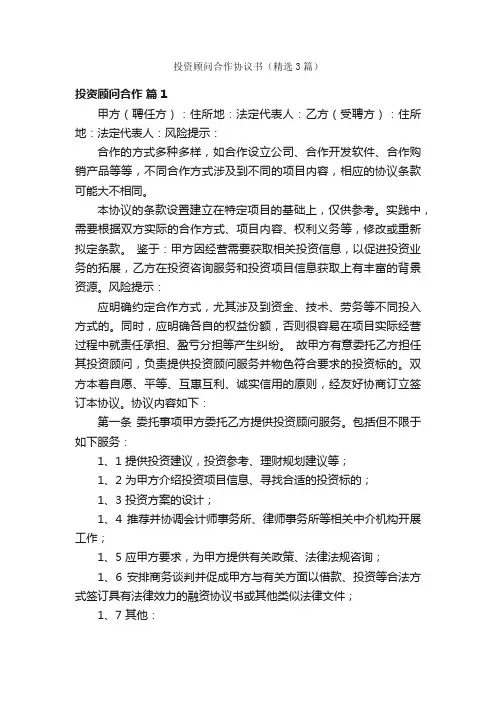 投资顾问合作协议书（精选3篇）

投资顾问合作 篇1

甲方（聘任方）：住所地：法定代表人：乙方（受聘方）：住所地：法定代表人：风险提示：

合作的方式多种多样，如合作设立公司、合作开发软件、合作购销产品等等，不同合作方式涉及到不同的项目内容，相应的协议条款可能大不相同。

本协议的条款设置建立在特定项目的基础上，仅供参考。实践中，需要根据双方实际的合作方式、项目内容、权利义务等，修改或重新拟定条款。 鉴于：甲方因经营需要获取相关投资信息，以促进投资业务的拓展，乙方在投资咨询服务和投资项目信息获取上有丰富的背景资源。风险提示：

应明确约定合作方式，尤其涉及到资金、技术、劳务等不同投入方式的。同时，应明确各自的权益份额，否则很容易在项目实际经营过程中就责任承担、盈亏分担等产生纠纷。 故甲方有意委托乙方担任其投资顾问，负责提供投资顾问服务并物色符合要求的投资标的。双方本着自愿、平等、互惠互利、诚实信用的原则，经友好协商订立签订本协议。协议内容如下：

第一条 委托事项甲方委托乙方提供投资顾问服务。包括但不限于如下服务：

1、1 提供投资建议，投资参考、理财规划建议等；

1、2 为甲方介绍投资项目信息、寻找合适的投资标的；

1、3 投资方案的设计；

1、4 推荐并协调会计师事务所、律师事务所等相关中介机构开展工作；

1、5 应甲方要求，为甲方提供有关政策、法律法规咨询；

1、6 安排商务谈判并促成甲方与有关方面以借款、投资等合法方式签订具有法律效力的融资协议书或其他类似法律文件；

1、7 其他：